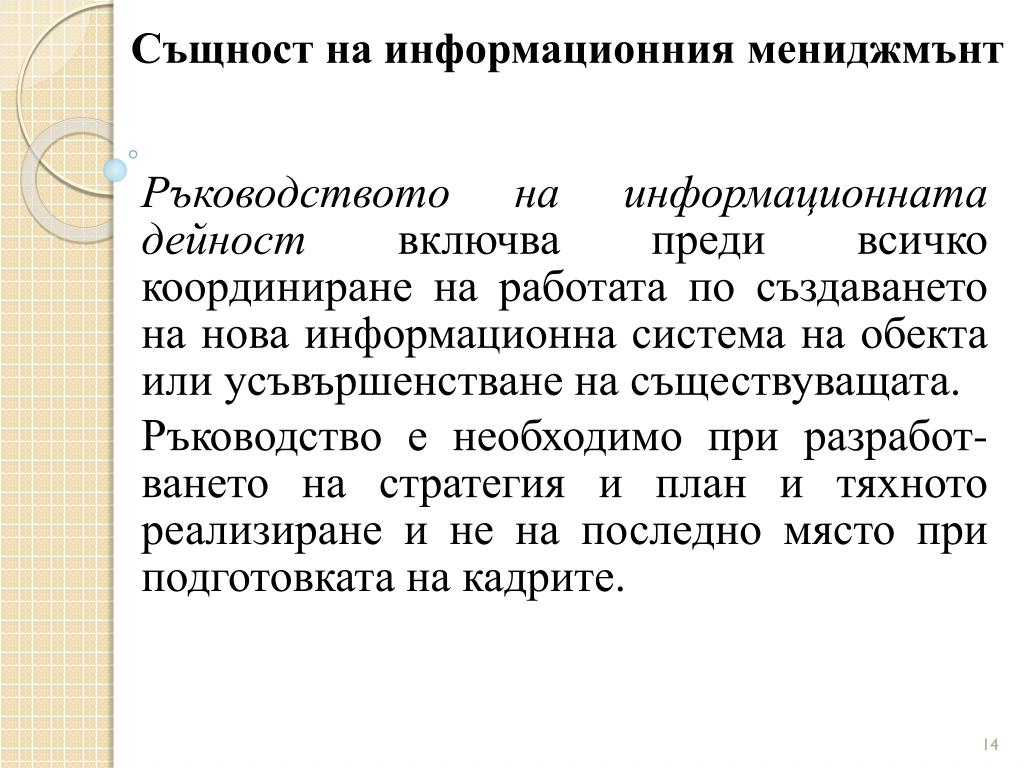 Същност на информационния мениджмънт

Ръководството на информационната дейност включва преди всичко координиране на работата по създаването на нова информационна система на обекта или усъвършенстване на съществуващата.

Ръководство е необходимо при разработването на стратегия и план и тяхното реализиране и не на последно място при подготовката на кадрите.

14